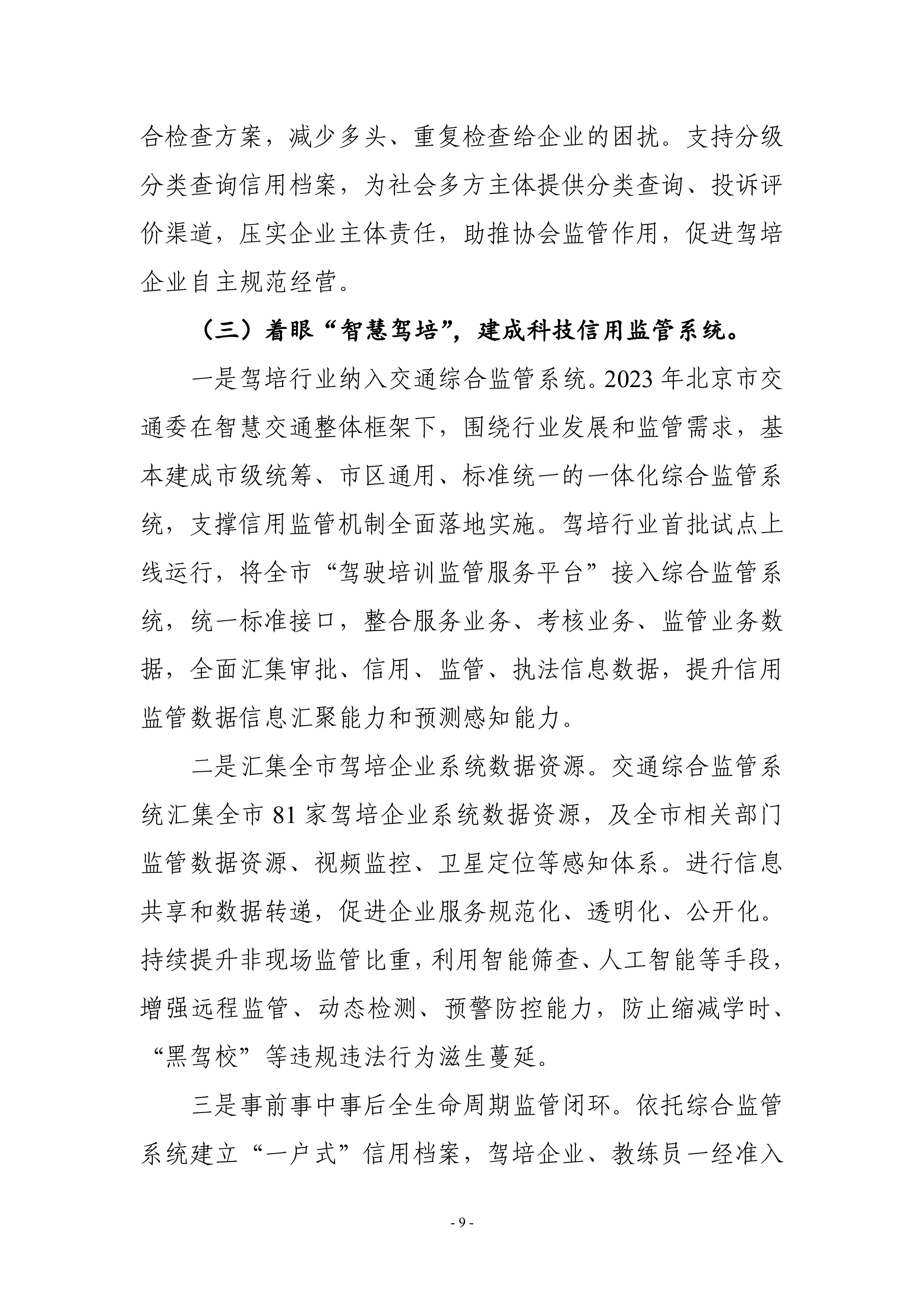 合检查方案，减少多头、重复检查给企业的困扰。支持分级分类查询信用档案，为社会多方主体提供分类查询、投诉评价渠道，压实企业主体责任，助推协会监管作用，促进驾培企业自主规范经营。

（三）着眼“智慧驾培”，建成科技信用监管系统。

一是驾培行业纳入交通综合监管系统。2023 年北京市交通委在智慧交通整体框架下，围绕行业发展和监管需求，基本建成市级统筹、市区通用、标准统一的一体化综合监管系统，支撑信用监管机制全面落地实施。驾培行业首批试点上线运行，将全市“驾驶培训监管服务平台”接入综合监管系统，统一标准接口，整合服务业务、考核业务、监管业务数据，全面汇集审批、信用、监管、执法信息数据，提升信用监管数据信息汇聚能力和预测感知能力。

二是汇集全市驾培企业系统数据资源。交通综合监管系统汇集全市 81 家驾培企业系统数据资源，及全市相关部门监管数据资源、视频监控、卫星定位等感知体系。进行信息共享和数据转递，促进企业服务规范化、透明化、公开化。持续提升非现场监管比重，利用智能筛查、人工智能等手段，增强远程监管、动态检测、预警防控能力，防止缩减学时、“黑驾校”等违规违法行为滋生蔓延。

三是事前事中事后全生命周期监管闭环。依托综合监管系统建立“一户式”信用档案，驾培企业、教练员一经准入

- 9 -